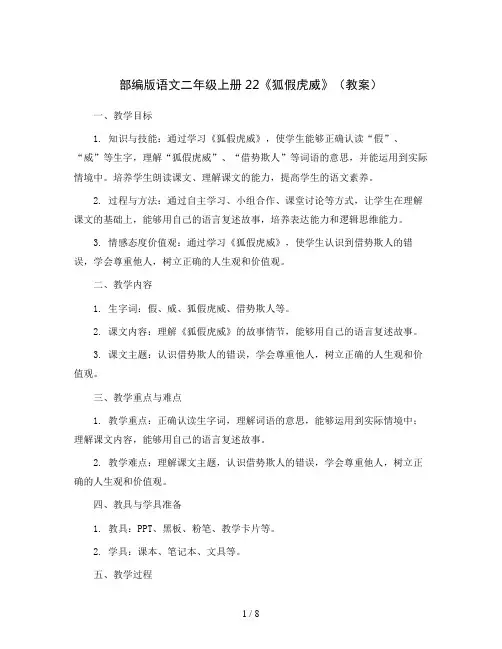 部编版语文二年级上册 22《狐假虎威》（教案）

一、教学目标

1. 知识与技能：通过学习《狐假虎威》，使学生能够正确认读“假”、“威”等生字，理解“狐假虎威”、“借势欺人”等词语的意思，并能运用到实际情境中。培养学生朗读课文、理解课文的能力，提高学生的语文素养。

2. 过程与方法：通过自主学习、小组合作、课堂讨论等方式，让学生在理解课文的基础上，能够用自己的语言复述故事，培养表达能力和逻辑思维能力。

3. 情感态度价值观：通过学习《狐假虎威》，使学生认识到借势欺人的错误，学会尊重他人，树立正确的人生观和价值观。

二、教学内容

1. 生字词：假、威、狐假虎威、借势欺人等。

2. 课文内容：理解《狐假虎威》的故事情节，能够用自己的语言复述故事。

3. 课文主题：认识借势欺人的错误，学会尊重他人，树立正确的人生观和价值观。

三、教学重点与难点

1. 教学重点：正确认读生字词，理解词语的意思，能够运用到实际情境中；理解课文内容，能够用自己的语言复述故事。

2. 教学难点：理解课文主题，认识借势欺人的错误，学会尊重他人，树立正确的人生观和价值观。

四、教具与学具准备

1. 教具：PPT、黑板、粉笔、教学卡片等。

2. 学具：课本、笔记本、文具等。

五、教学过程

1 / 8